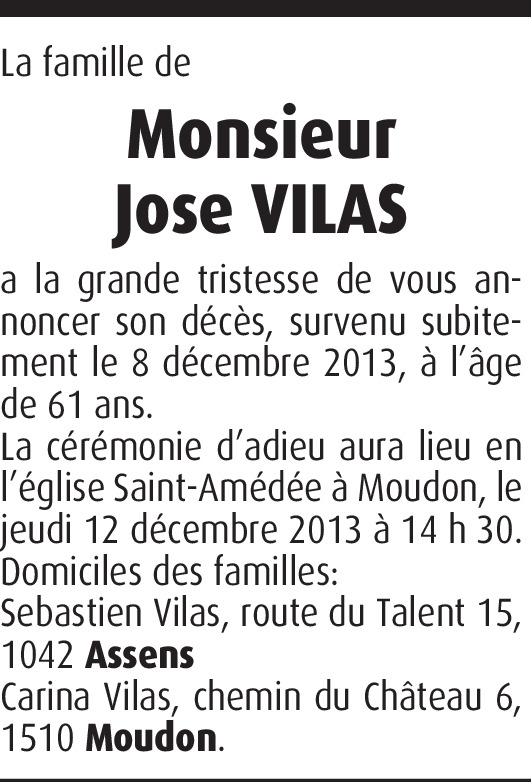 La famille de

Monsieur
Jose VILAS

a la grande tristesse de vous annoncer son décès, survenu subitement le 8 décembre 2013, à l'âge de 61 ans.

La cérémonie d'adieu aura lieu en l'église Saint-Amédée à Moudon, le jeudi 12 décembre 2013 à 14 h 30.

Domiciles des familles:
Sebastien Vilas, route du Talent 15, 1042 Assens
Carina Vilas, chemin du Château 6, 1510 Moudon.